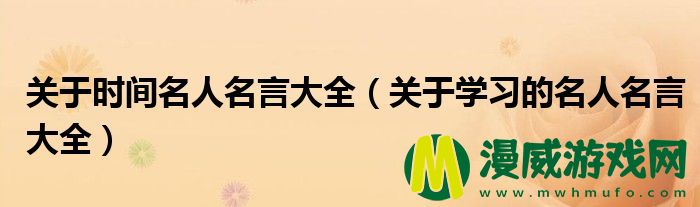 关于时间名人名言大全（关于学习的名人名言大全）

M 漫威游戏网
www.mwhmufo.com